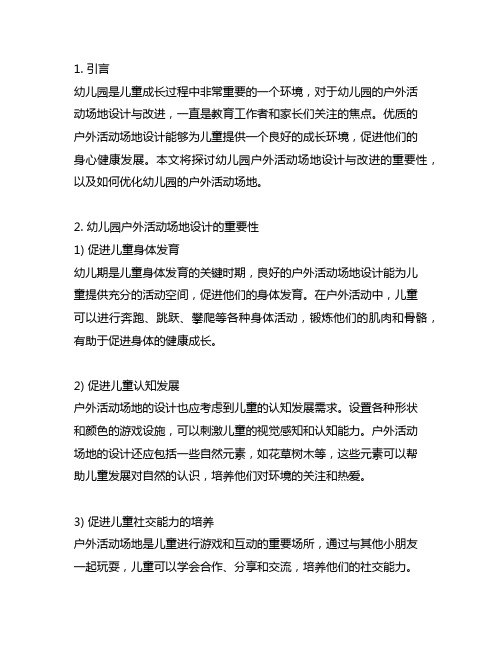 1. 引言
幼儿园是儿童成长过程中非常重要的一个环境，对于幼儿园的户外活动场地设计与改进，一直是教育工作者和家长们关注的焦点。优质的户外活动场地设计能够为儿童提供一个良好的成长环境，促进他们的身心健康发展。本文将探讨幼儿园户外活动场地设计与改进的重要性，以及如何优化幼儿园的户外活动场地。

2. 幼儿园户外活动场地设计的重要性
1) 促进儿童身体发育
幼儿期是儿童身体发育的关键时期，良好的户外活动场地设计能为儿童提供充分的活动空间，促进他们的身体发育。在户外活动中，儿童可以进行奔跑、跳跃、攀爬等各种身体活动，锻炼他们的肌肉和骨骼，有助于促进身体的健康成长。

2) 促进儿童认知发展
户外活动场地的设计也应考虑到儿童的认知发展需求。设置各种形状和颜色的游戏设施，可以刺激儿童的视觉感知和认知能力。户外活动场地的设计还应包括一些自然元素，如花草树木等，这些元素可以帮助儿童发展对自然的认识，培养他们对环境的关注和热爱。

3) 促进儿童社交能力的培养
户外活动场地是儿童进行游戏和互动的重要场所，通过与其他小朋友一起玩耍，儿童可以学会合作、分享和交流，培养他们的社交能力。